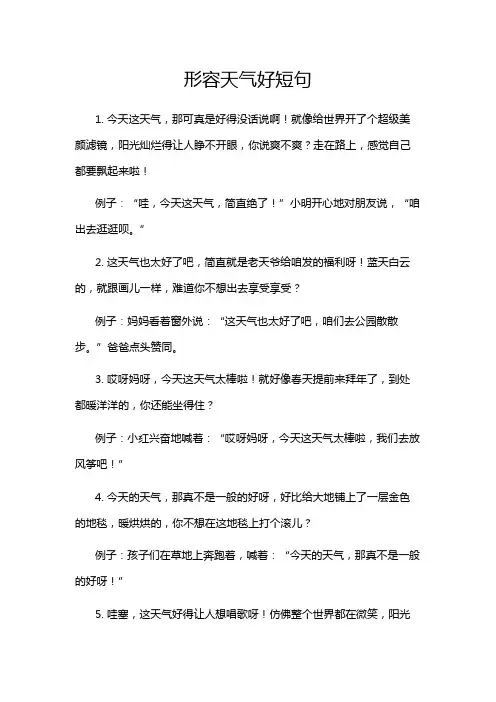 形容天气好短句

1. 今天这天气，那可真是好得没话说啊！就像给世界开了个超级美颜滤镜，阳光灿烂得让人睁不开眼，你说爽不爽？走在路上，感觉自己都要飘起来啦！

例子：“哇，今天这天气，简直绝了！”小明开心地对朋友说，“咱出去逛逛呗。”

2. 这天气也太好了吧，简直就是老天爷给咱发的福利呀！蓝天白云的，就跟画儿一样，难道你不想出去享受享受？

例子：妈妈看着窗外说：“这天气也太好了吧，咱们去公园散散步。”爸爸点头赞同。

3. 哎呀妈呀，今天这天气太棒啦！就好像春天提前来拜年了，到处都暖洋洋的，你还能坐得住？

例子：小红兴奋地喊着：“哎呀妈呀，今天这天气太棒啦，我们去放风筝吧！”

4. 今天的天气，那真不是一般的好呀，好比给大地铺上了一层金色的地毯，暖烘烘的，你不想在这地毯上打个滚儿？

例子：孩子们在草地上奔跑着，喊着：“今天的天气，那真不是一般的好呀！”

5. 哇塞，这天气好得让人想唱歌呀！仿佛整个世界都在微笑，阳光